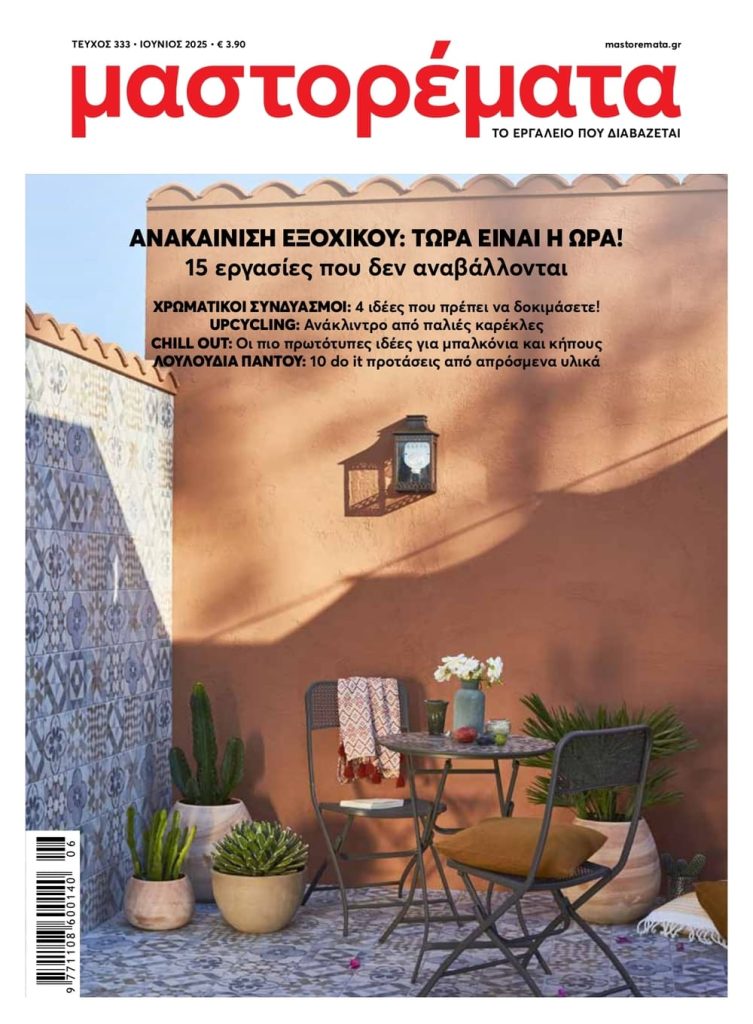 ΤΕΥΧΟΣ 333 • ΙΟΥΝΙΟΣ 2025 • € 3.90

mastoremata.gr

μαστορέματα

ΤΟ ΕΡΓΑΛΕΙΟ ΠΟΥ ΔΙΑΒΑΖΕΤΑΙ

ΑΝΑΚΑΙΝΙΣΗ ΕΞΟΧΙΚΟΥ: ΤΩΡΑ ΕΙΝΑΙ Η ΩΡΑ!
15 εργασίες που δεν αναβάλλονται

ΧΡΩΜΑΤΙΚΟΙ ΣΥΝΔΥΑΣΜΟΙ: 4 ιδέες που πρέπει να δοκιμάσετε!
UPCYCLING: Ανάκλιντρο από παλιές καρέκλες
CHILL OUT: Οι πιο πρωτότυπες ιδέες για μπαλκόνια και κήπους
ΛΟΥΛΟΥΔΙΑ ΠΑΝΤΟΥ: 10 do it προτάσεις από απρόσμενα υλικά

9 771108 600140 06